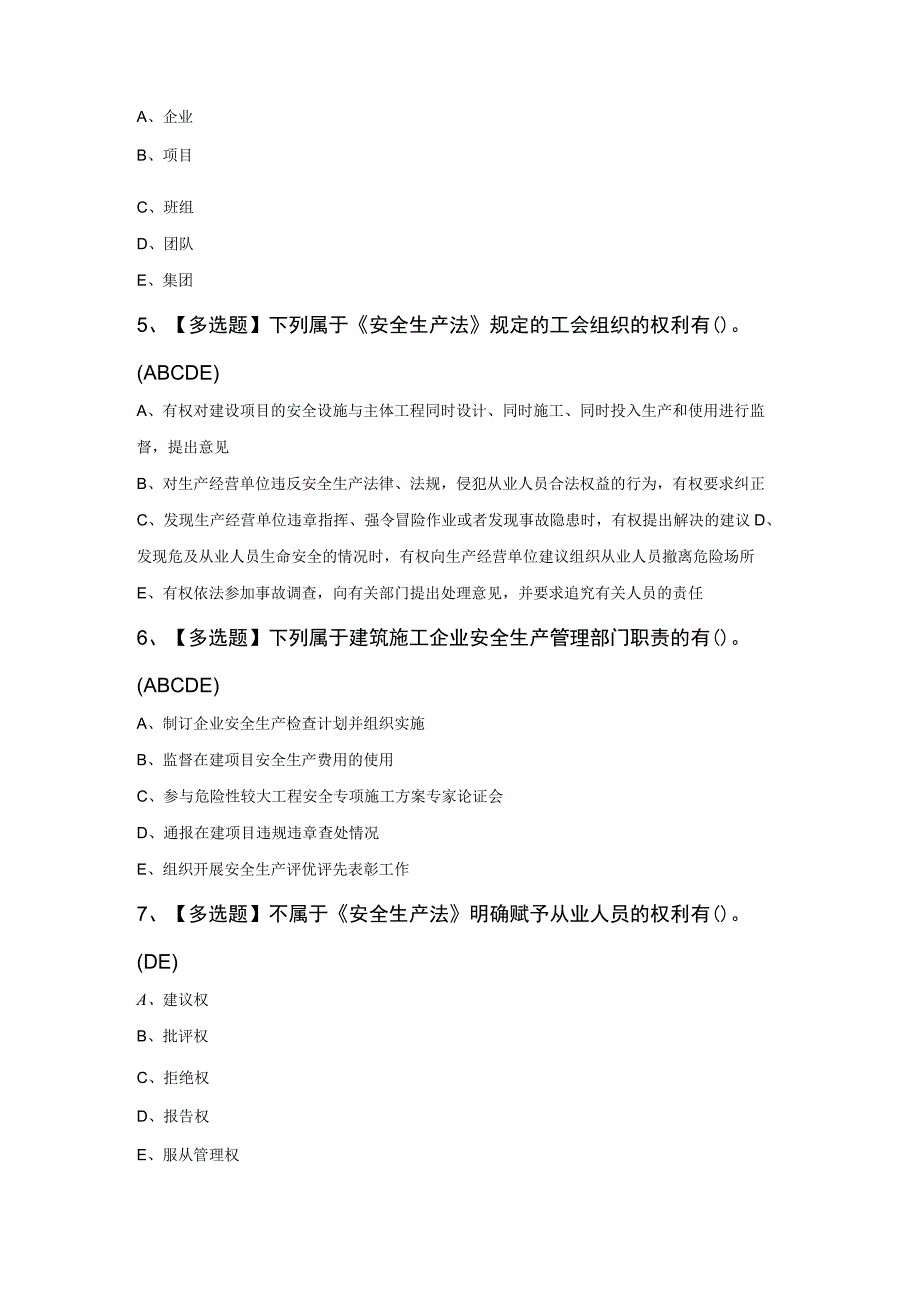 A、企业

B、项目

C、班组

D、团队

E、集团

5、【多选题】下列属于《安全生产法》规定的工会组织的权利有()。

(ABCDE)

A、有权对建设项目的安全设施与主体工程同时设计、同时施工、同时投入生产和使用进行监督，提出意见

B、对生产经营单位违反安全生产法律、法规，侵犯从业人员合法权益的行为，有权要求纠正

C、发现生产经营单位违章指挥、强令冒险作业或者发现事故隐患时，有权提出解决的建议 D、发现危及从业人员生命安全的情况时，有权向生产经营单位建议组织从业人员撤离危险场所

E、有权依法参加事故调查，向有关部门提出处理意见，并要求追究有关人员的责任

6、【多选题】下列属于建筑施工企业安全生产管理部门职责的有()。

(ABCDE)

A、制订企业安全生产检查计划并组织实施

B、监督在建项目安全生产费用的使用

C、参与危险性较大工程安全专项施工方案专家论证会

D、通报在建项目违规违章查处情况

E、组织开展安全生产评优评先表彰工作

7、【多选题】不属于《安全生产法》明确赋予从业人员的权利有()。

(DE)

A、建议权

B、批评权

C、拒绝权

D、报告权

E、服从管理权